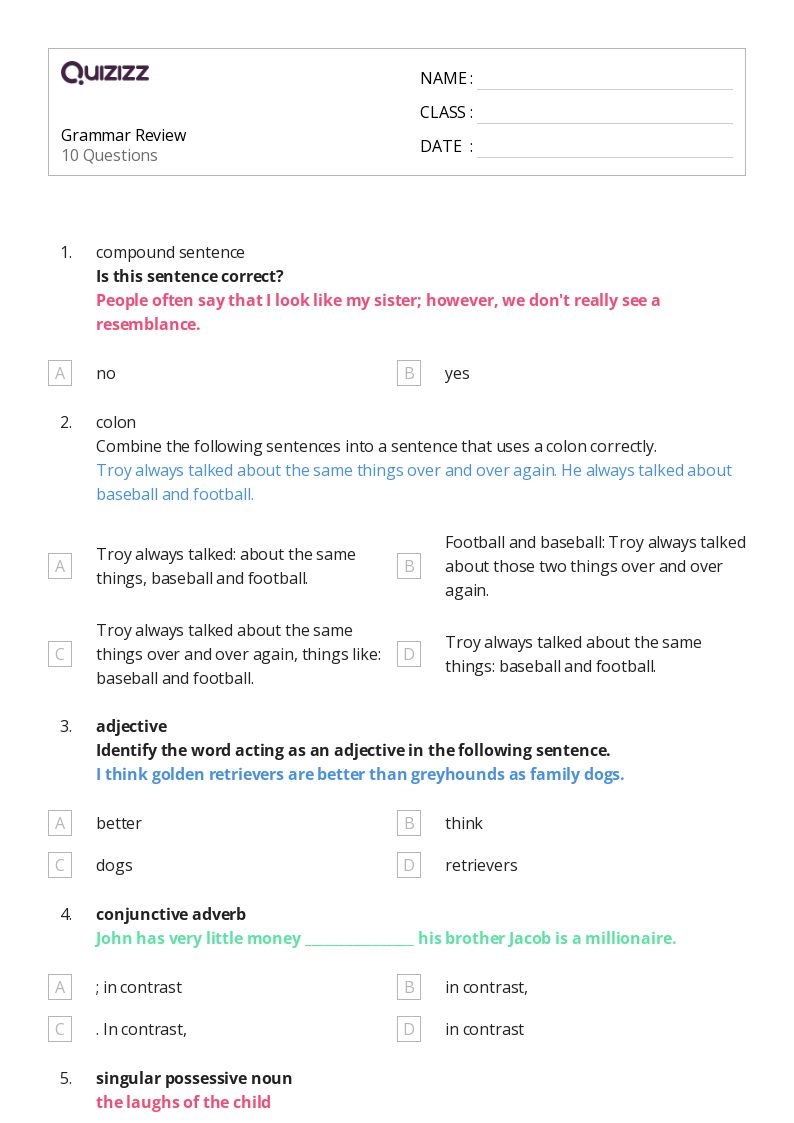 QUIZIZZ

Grammar Review
10 Questions

NAME :
CLASS :
DATE :

1. compound sentence
Is this sentence correct?
People often say that I look like my sister; however, we don't really see a resemblance.

A no
B yes

2. colon
Combine the following sentences into a sentence that uses a colon correctly.
Troy always talked about the same things over and over again. He always talked about baseball and football.

A Troy always talked: about the same things, baseball and football.
B Football and baseball: Troy always talked about those two things over and over again.
C Troy always talked about the same things over and over again, things like: baseball and football.
D Troy always talked about the same things: baseball and football.

3. adjective
Identify the word acting as an adjective in the following sentence.
I think golden retrievers are better than greyhounds as family dogs.

A better
B think
C dogs
D retrievers

4. conjunctive adverb
John has very little money ______________ his brother Jacob is a millionaire.

A ; in contrast
B in contrast,
C . In contrast,
D in contrast

5. singular possessive noun
the laughs of the child